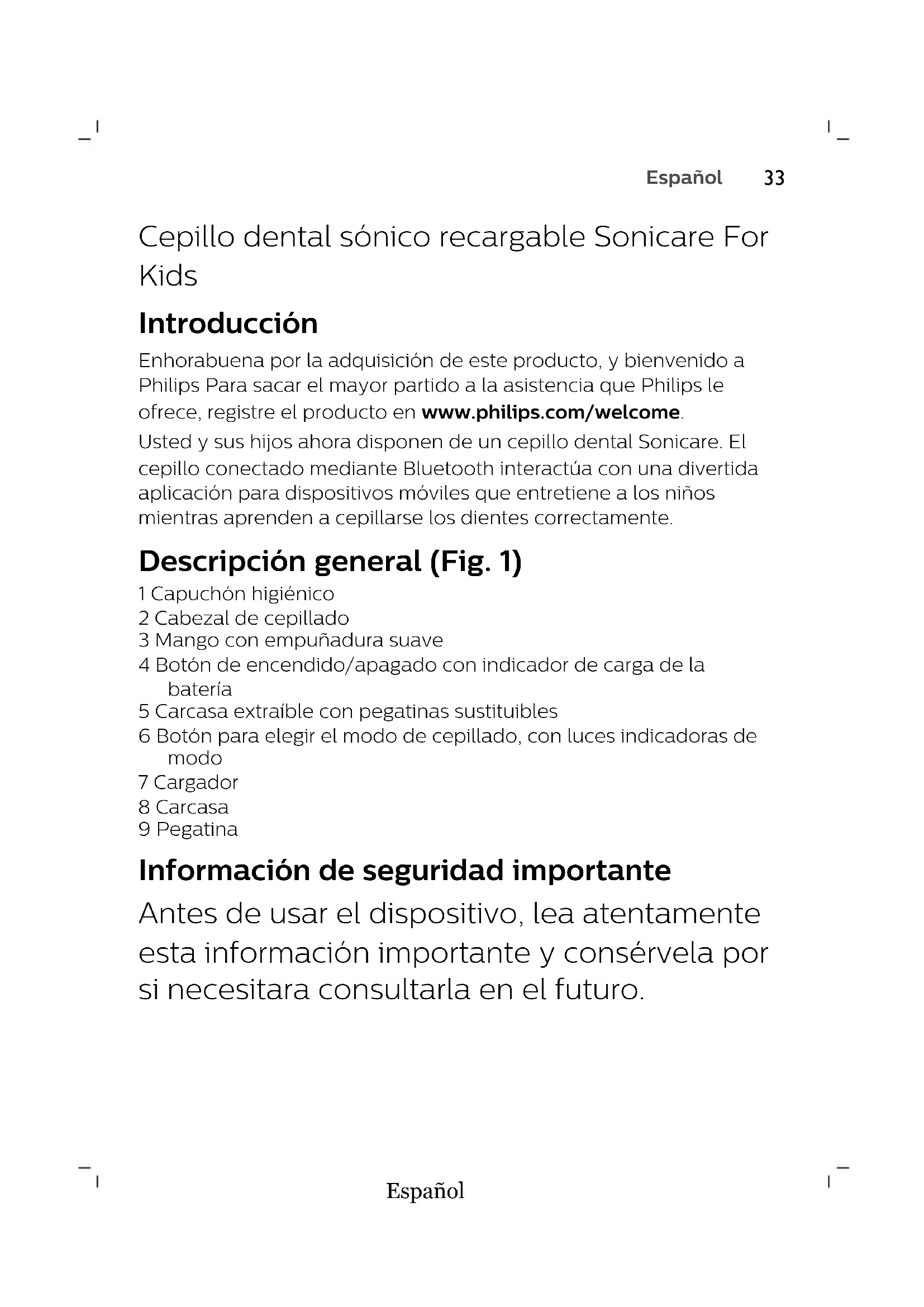 Español 33

Cepillo dental sónico recargable Sonicare For Kids

Introducción

Enhorabuena por la adquisición de este producto, y bienvenido a Philips Para sacar el mayor partido a la asistencia que Philips le ofrece, registre el producto en www.philips.com/welcome.

Usted y sus hijos ahora disponen de un cepillo dental Sonicare. El cepillo conectado mediante Bluetooth interactúa con una divertida aplicación para dispositivos móviles que entretiene a los niños mientras aprenden a cepillarse los dientes correctamente.

Descripción general (Fig. 1)

1 Capuchón higiénico
2 Cabezal de cepillado
3 Mango con empuñadura suave
4 Botón de encendido/apagado con indicador de carga de la batería
5 Carcasa extraíble con pegatinas sustituibles
6 Botón para elegir el modo de cepillado, con luces indicadoras de modo
7 Cargador
8 Carcasa
9 Pegatina

Información de seguridad importante

Antes de usar el dispositivo, lea atentamente esta información importante y consérvela por si necesitara consultarla en el futuro.

Español